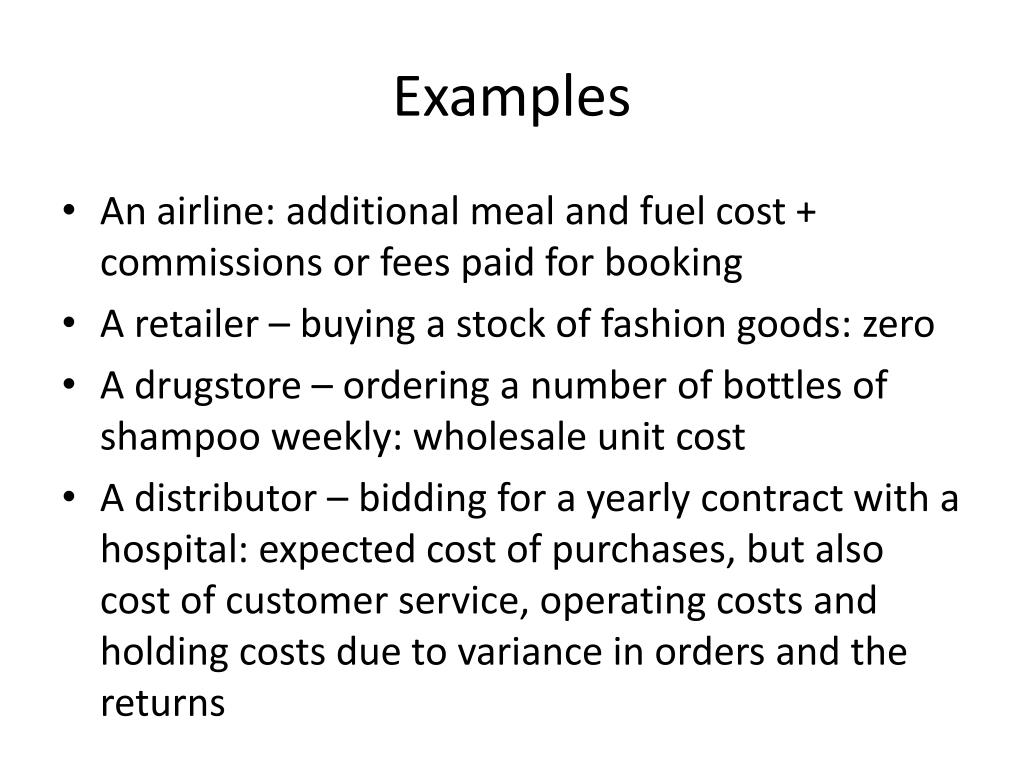 Examples

• An airline: additional meal and fuel cost + commissions or fees paid for booking
• A retailer – buying a stock of fashion goods: zero
• A drugstore – ordering a number of bottles of shampoo weekly: wholesale unit cost
• A distributor – bidding for a yearly contract with a hospital: expected cost of purchases, but also cost of customer service, operating costs and holding costs due to variance in orders and the returns